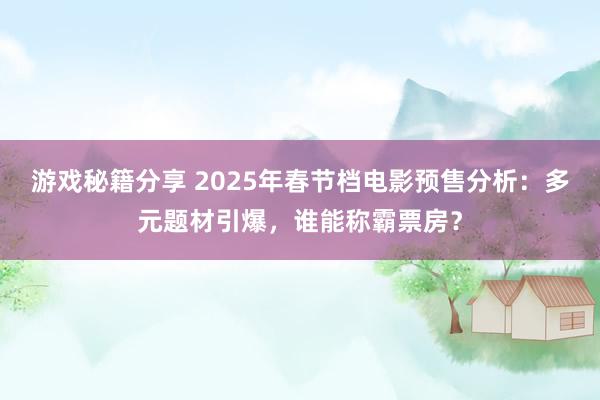 游戏秘籍分享 2025年春节档电影预售分析：多元题材引爆，谁能称霸票房？